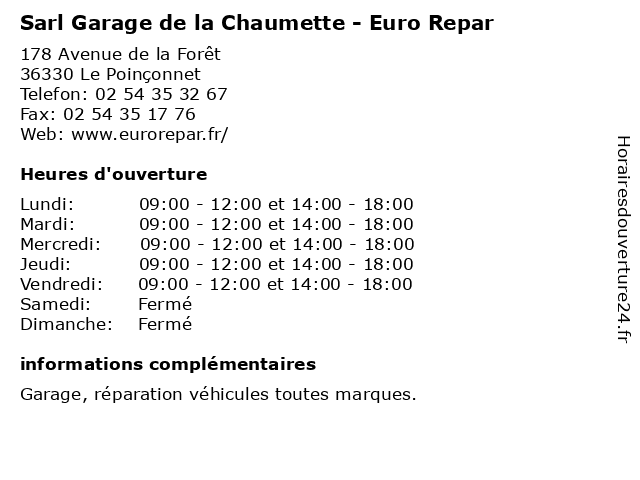 Sarl Garage de la Chaumette - Euro Repar

178 Avenue de la Forêt
36330 Le Poinçonnet
Telefon: 02 54 35 32 67
Fax: 02 54 35 17 76
Web: www.eurorepar.fr/

Heures d'ouverture

| Lundi: | 09:00 - 12:00 et 14:00 - 18:00 |
|---|---|
| Mardi: | 09:00 - 12:00 et 14:00 - 18:00 |
| Mercredi: | 09:00 - 12:00 et 14:00 - 18:00 |
| Jeudi: | 09:00 - 12:00 et 14:00 - 18:00 |
| Vendredi: | 09:00 - 12:00 et 14:00 - 18:00 |
| Samedi: | Fermé |
| Dimanche: | Fermé |

informations complémentaires

Garage, réparation véhicules toutes marques.

Horairesdouverture24.fr